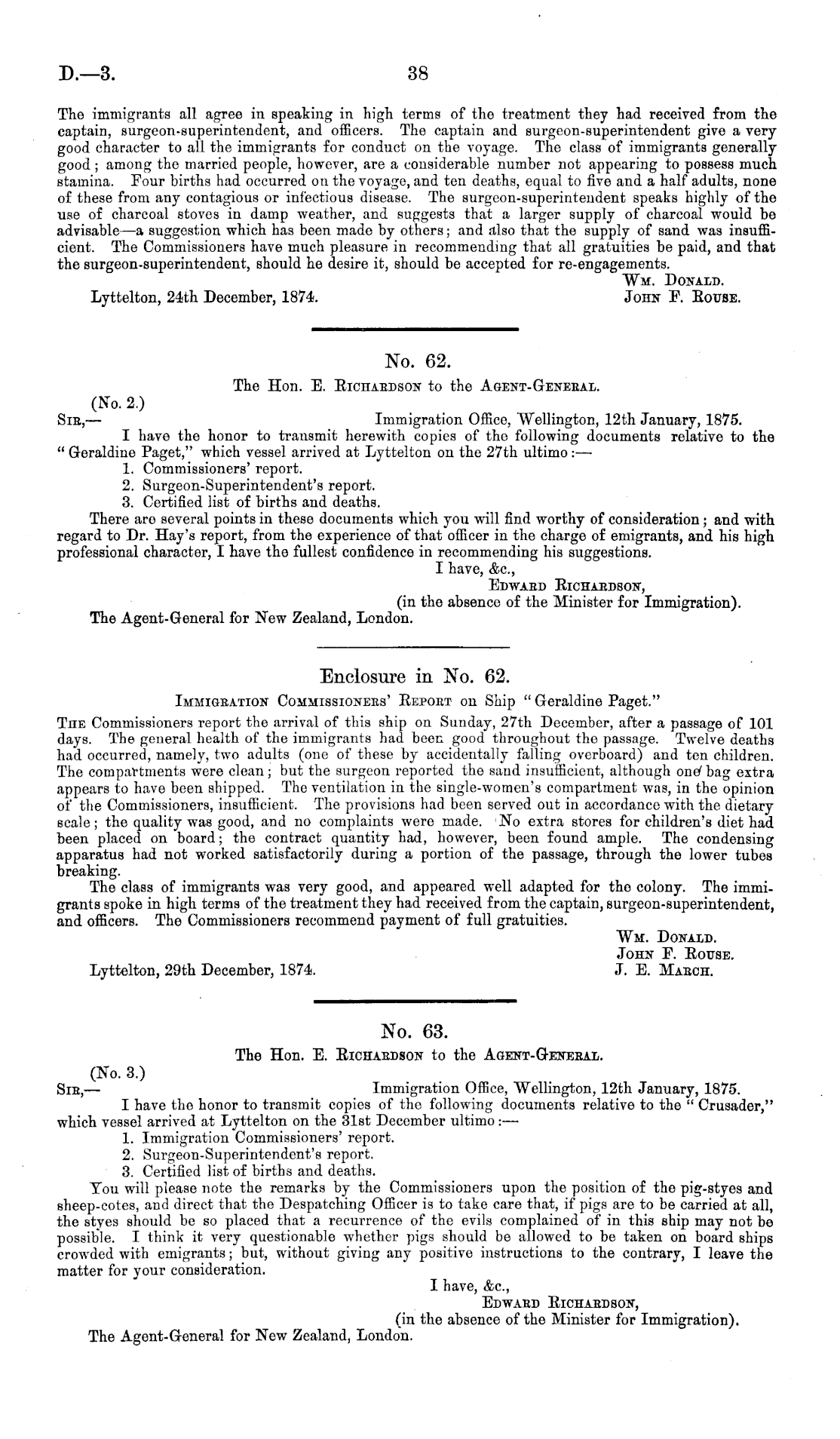 D.—3.

38

The immigrants all agree in speaking in high terms of the treatment they had received from the captain, surgeon-superintendent, and officers. The captain and surgeon-superintendent give a very good character to all the immigrants for conduct on the voyage. The class of immigrants generally good; among the married people, however, are a considerable number not appearing to possess much stamina. Four births had occurred on the voyage, and ten deaths, equal to five and a half adults, none of these from any contagious or infectious disease. The surgeon-superintendent speaks highly of the use of charcoal stoves in damp weather, and suggests that a larger supply of charcoal would be advisable—a suggestion which has been made by others; and also that the supply of sand was insufficient. The Commissioners have much pleasure in recommending that all gratuities be paid, and that the surgeon-superintendent, should he desire it, should be accepted for re-engagements.

Wm. Donald.
John F. Rouse.

Lyttelton, 24th December, 1874.

No. 62.

The Hon. E. Richardson to the Agent-General.

(No. 2.)

Sir,—

Immigration Office, Wellington, 12th January, 1875.

I have the honor to transmit herewith copies of the following documents relative to the "Geraldine Paget," which vessel arrived at Lyttelton on the 27th ultimo:—

1. Commissioners' report.
2. Surgeon-Superintendent's report.
3. Certified list of births and deaths.

There are several points in these documents which you will find worthy of consideration; and with regard to Dr. Hay's report, from the experience of that officer in the charge of emigrants, and his high professional character, I have the fullest confidence in recommending his suggestions.

I have, &c.,
Edward Richardson,
(in the absence of the Minister for Immigration).

The Agent-General for New Zealand, London.

Enclosure in No. 62.

Immigration Commissioners' Report on Ship "Geraldine Paget."

The Commissioners report the arrival of this ship on Sunday, 27th December, after a passage of 101 days. The general health of the immigrants had been good throughout the passage. Twelve deaths had occurred, namely, two adults (one of these by accidentally falling overboard) and ten children. The compartments were clean; but the surgeon reported the sand insufficient, although one bag extra appears to have been shipped. The ventilation in the single-women's compartment was, in the opinion of the Commissioners, insufficient. The provisions had been served out in accordance with the dietary scale; the quality was good, and no complaints were made. No extra stores for children's diet had been placed on board; the contract quantity had, however, been found ample. The condensing apparatus had not worked satisfactorily during a portion of the passage, through the lower tubes breaking.

The class of immigrants was very good, and appeared well adapted for the colony. The immigrants spoke in high terms of the treatment they had received from the captain, surgeon-superintendent, and officers. The Commissioners recommend payment of full gratuities.

Wm. Donald.
John F. Rouse.
J. E. March.

Lyttelton, 29th December, 1874.

No. 63.

The Hon. E. Richardson to the Agent-General.

(No. 3.)

Sir,—

Immigration Office, Wellington, 12th January, 1875.

I have the honor to transmit copies of the following documents relative to the "Crusader," which vessel arrived at Lyttelton on the 31st December ultimo:—

1. Immigration Commissioners' report.
2. Surgeon-Superintendent's report.
3. Certified list of births and deaths.

You will please note the remarks by the Commissioners upon the position of the pig-styes and sheep-cotes, and direct that the Despatching Officer is to take care that, if pigs are to be carried at all, the styes should be so placed that a recurrence of the evils complained of in this ship may not be possible. I think it very questionable whether pigs should be allowed to be taken on board ships crowded with emigrants; but, without giving any positive instructions to the contrary, I leave the matter for your consideration.

I have, &c.,
Edward Richardson,
(in the absence of the Minister for Immigration).

The Agent-General for New Zealand, London.